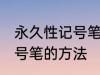 永久性记号笔
号笔的方法